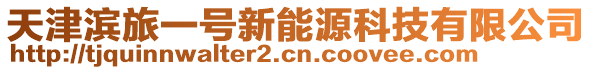 天津滨旅一号新能源科技有限公司
http://tjquinnwalter2.cn.coovee.com